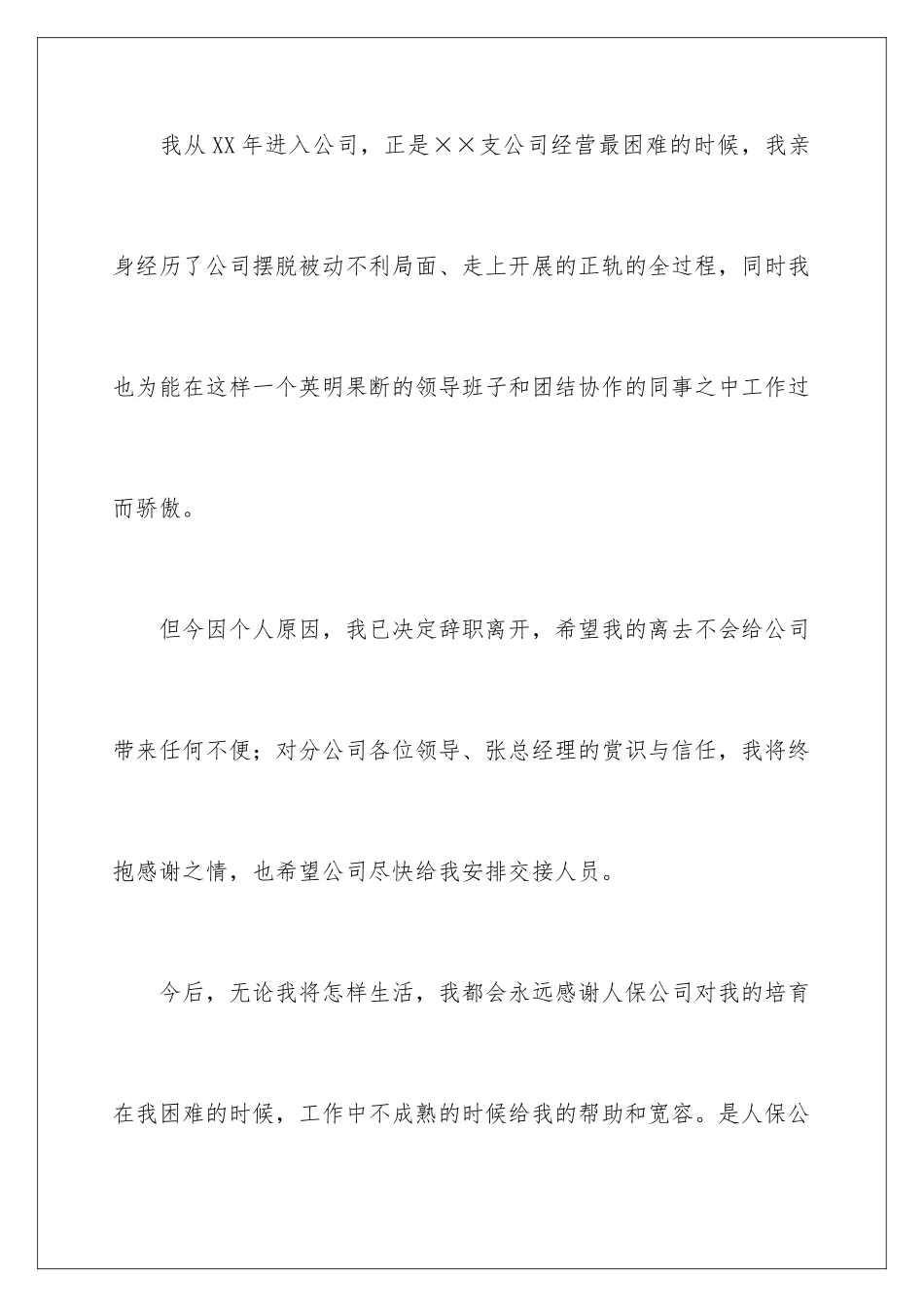 我从XX年进入公司，正是××支公司经营最困难的时候，我亲身经历了公司摆脱被动不利局面、走上开展的正轨的全过程，同时我也为能在这样一个英明果断的领导班子和团结协作的同事之中工作过而骄傲。

但今因个人原因，我已决定辞职离开，希望我的离去不会给公司带来任何不便；对分公司各位领导、张总经理的赏识与信任，我将终抱感谢之情，也希望公司尽快给我安排交接人员。

今后，无论我将怎样生活，我都会永远感谢人保公司对我的培育在我困难的时候，工作中不成熟的时候给我的帮助和宽容。是人保公